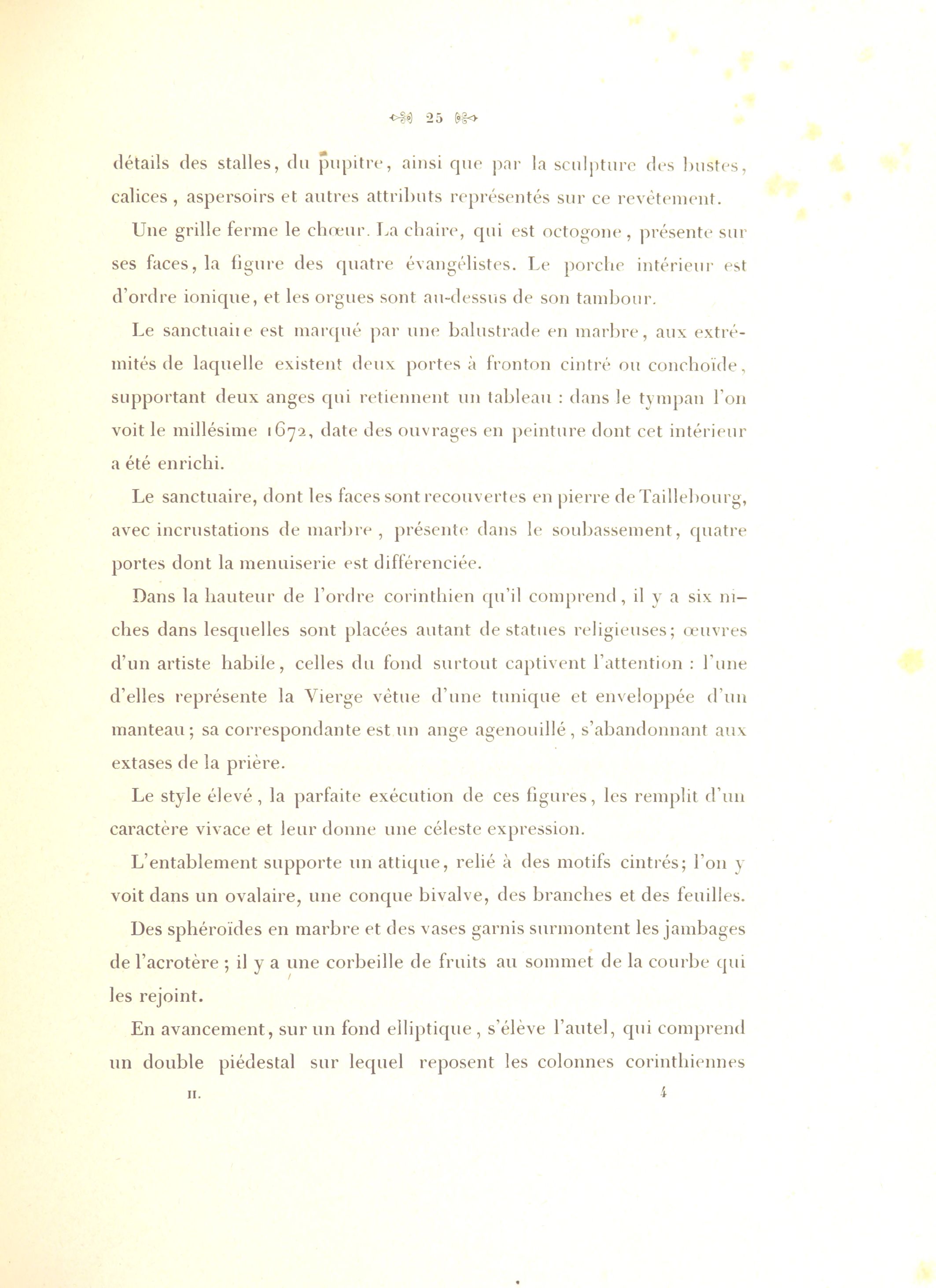 25

détails des stalles, du pupitre, ainsi que par la sculpture des bustes, calices, aspersoirs et autres attributs représentés sur ce revêtement.

Une grille ferme le chœur. La chaire, qui est octogone, présente sur ses faces, la figure des quatre évangélistes. Le porche intérieur est d'ordre ionique, et les orgues sont au-dessus de son tambour.

Le sanctuaire est marqué par une balustrade en marbre, aux extrémités de laquelle existent deux portes à fronton cintré ou conchoïde, supportant deux anges qui retiennent un tableau : dans le tympan l'on voit le millésime 1672, date des ouvrages en peinture dont cet intérieur a été enrichi.

Le sanctuaire, dont les faces sont recouvertes en pierre de Taillebourg, avec incrustations de marbre, présente dans le soubassement, quatre portes dont la menuiserie est différenciée.

Dans la hauteur de l'ordre corinthien qu'il comprend, il y a six niches dans lesquelles sont placées autant de statues religieuses; œuvres d'un artiste habile, celles du fond surtout captivent l'attention : l'une d'elles représente la Vierge vêtue d'une tunique et enveloppée d'un manteau; sa correspondante est un ange agenouillé, s'abandonnant aux extases de la prière.

Le style élevé, la parfaite exécution de ces figures, les remplit d'un caractère vivace et leur donne une céleste expression.

L'entablement supporte un attique, relié à des motifs cintrés; l'on y voit dans un ovalaire, une conque bivalve, des branches et des feuilles.

Des sphéroïdes en marbre et des vases garnis surmontent les jambages de l'acrotère ; il y a une corbeille de fruits au sommet de la courbe qui les rejoint.

En avancement, sur un fond elliptique, s'élève l'autel, qui comprend un double piédestal sur lequel reposent les colonnes corinthiennes

II. 4